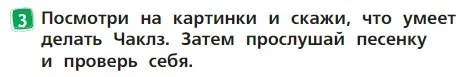 3 Посмотри на картинки и скажи, что умеет делать Чаклз. Затем прослушай песенку и проверь себя.